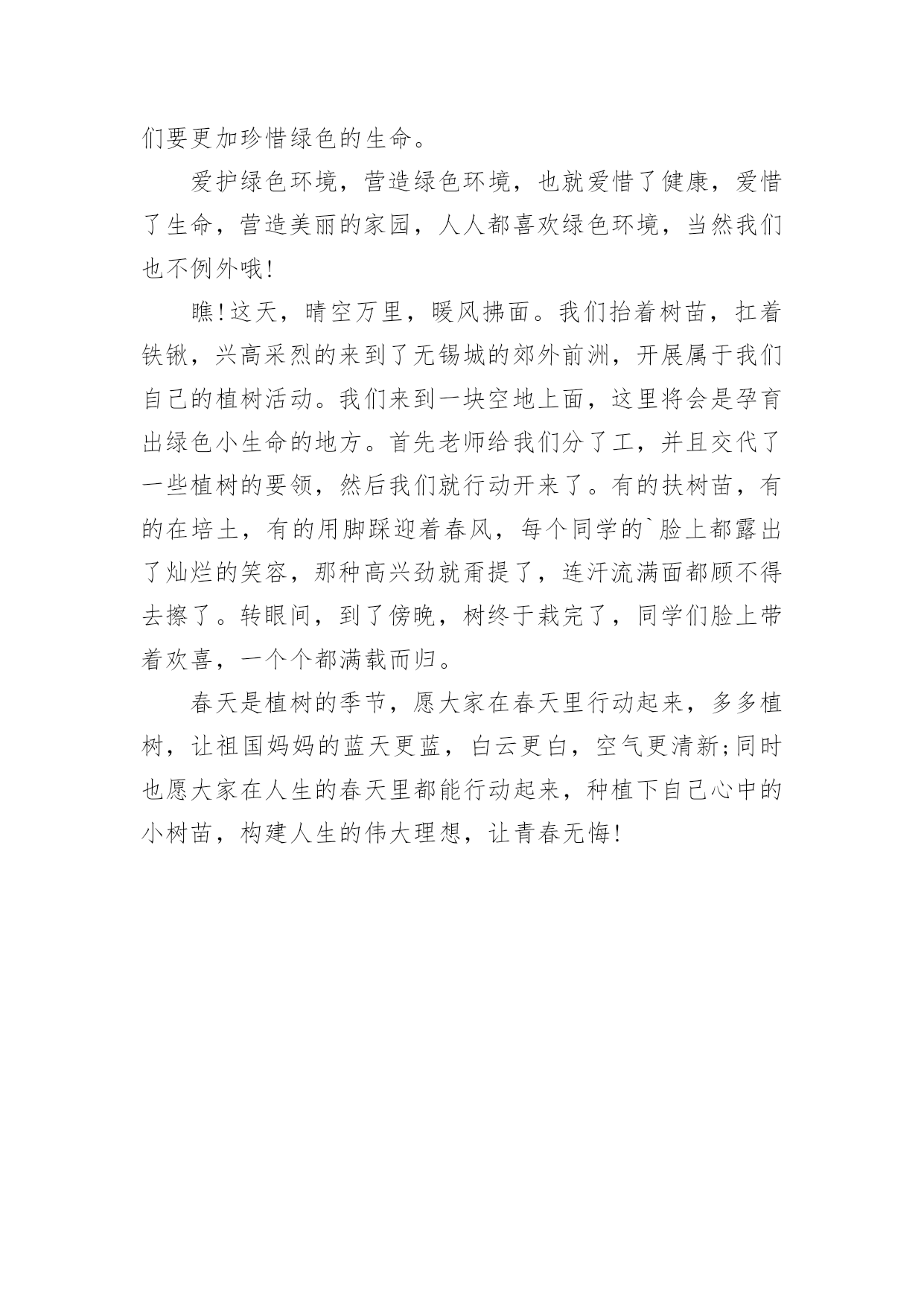 们要更加珍惜绿色的生命。

爱护绿色环境，营造绿色环境，也就爱惜了健康，爱惜了生命，营造美丽的家园，人人都喜欢绿色环境，当然我们也不例外哦!

瞧!这天，晴空万里，暖风拂面。我们抬着树苗，扛着铁锹，兴高采烈的来到了无锡城的郊外前洲，开展属于我们自己的植树活动。我们来到一块空地上面，这里将会是孕育出绿色小生命的地方。首先老师给我们分了工，并且交代了一些植树的要领，然后我们就行动开来了。有的扶树苗，有的在培土，有的用脚踩迎着春风，每个同学的`脸上都露出了灿烂的笑容，那种高兴劲就甭提了，连汗流满面都顾不得去擦了。转眼间，到了傍晚，树终于栽完了，同学们脸上带着欢喜，一个个都满载而归。

春天是植树的季节，愿大家在春天里行动起来，多多植树，让祖国妈妈的蓝天更蓝，白云更白，空气更清新;同时也愿大家在人生的春天里都能行动起来，种植下自己心中的小树苗，构建人生的伟大理想，让青春无悔!